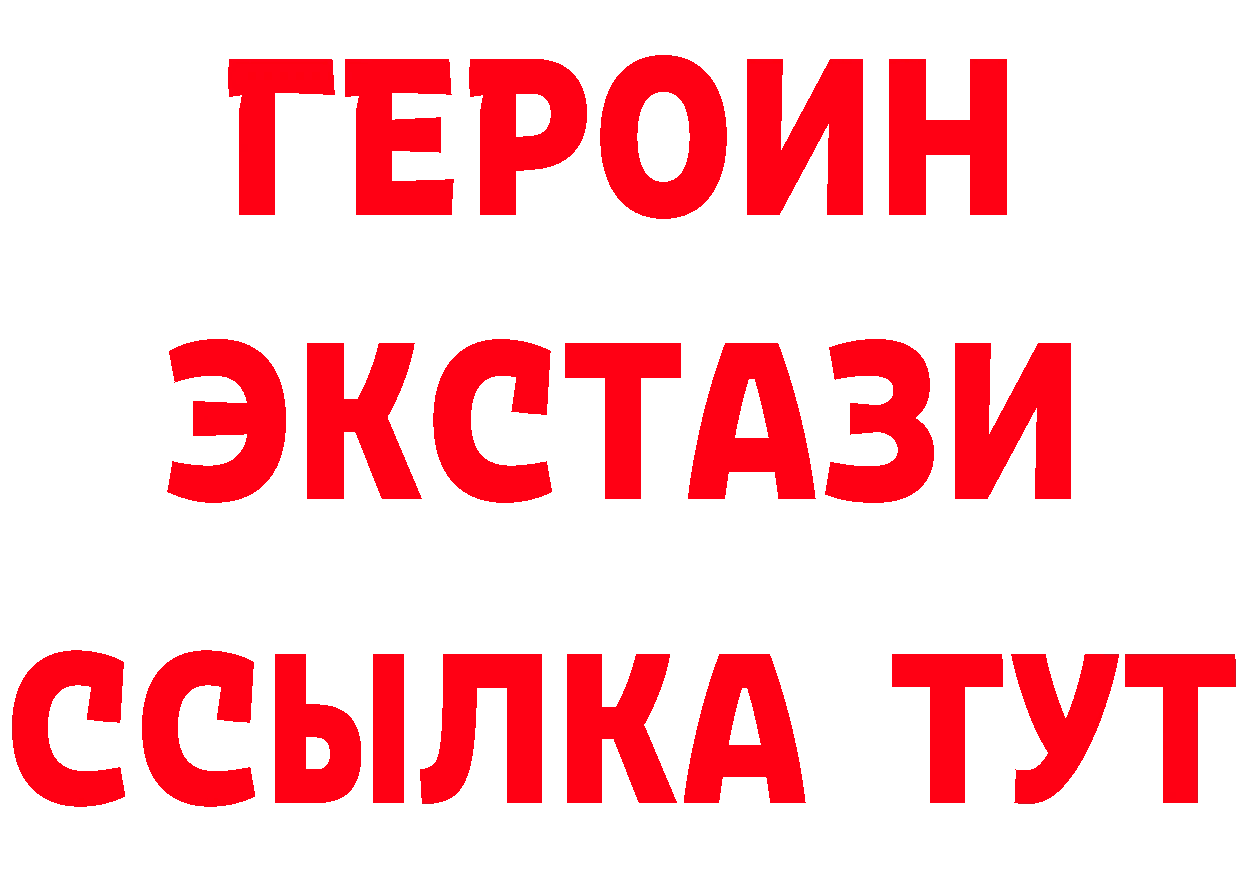 ГЕРОИН ЭКСТАЗИ ССЫЛКА ТУТ